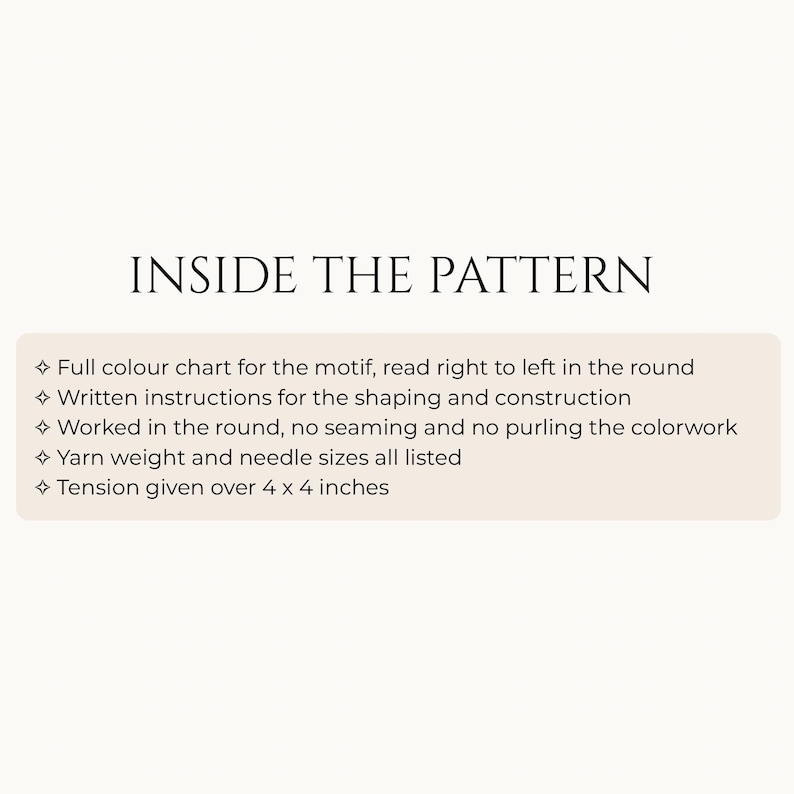 INSIDE THE PATTERN

✧ Full colour chart for the motif, read right to left in the round
✧ Written instructions for the shaping and construction
✧ Worked in the round, no seaming and no purling the colorwork
✧ Yarn weight and needle sizes all listed
✧ Tension given over 4 x 4 inches